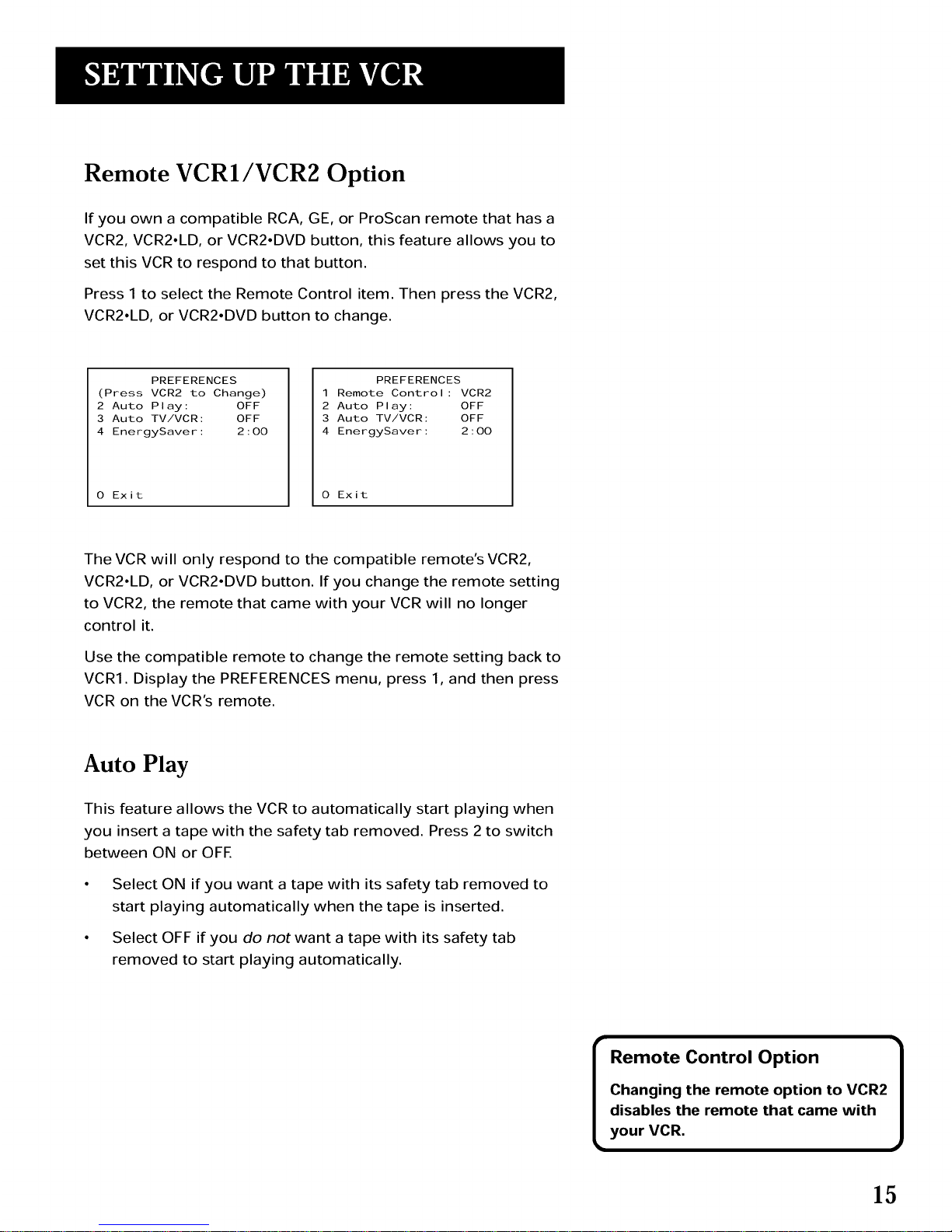 SETTING UP THE VCR

Remote VCR1/VCR2 Option

If you own a compatible RCA, GE, or ProScan remote that has a VCR2, VCR2•LD, or VCR2•DVD button, this feature allows you to set this VCR to respond to that button.

Press 1 to select the Remote Control item. Then press the VCR2, VCR2•LD, or VCR2•DVD button to change.

PREFERENCES
(Press VCR2 to Change)
2 Auto Play: OFF
3 Auto TV/VCR: OFF
4 EnergySaver: 2:00

0 Exit

PREFERENCES
1 Remote Control: VCR2
2 Auto Play: OFF
3 Auto TV/VCR: OFF
4 EnergySaver: 2:00

0 Exit

The VCR will only respond to the compatible remote's VCR2, VCR2•LD, or VCR2•DVD button. If you change the remote setting to VCR2, the remote that came with your VCR will no longer control it.

Use the compatible remote to change the remote setting back to VCR1. Display the PREFERENCES menu, press 1, and then press VCR on the VCR's remote.

Auto Play

This feature allows the VCR to automatically start playing when you insert a tape with the safety tab removed. Press 2 to switch between ON or OFF.

• Select ON if you want a tape with its safety tab removed to start playing automatically when the tape is inserted.

• Select OFF if you do not want a tape with its safety tab removed to start playing automatically.

Remote Control Option

Changing the remote option to VCR2 disables the remote that came with your VCR.

15